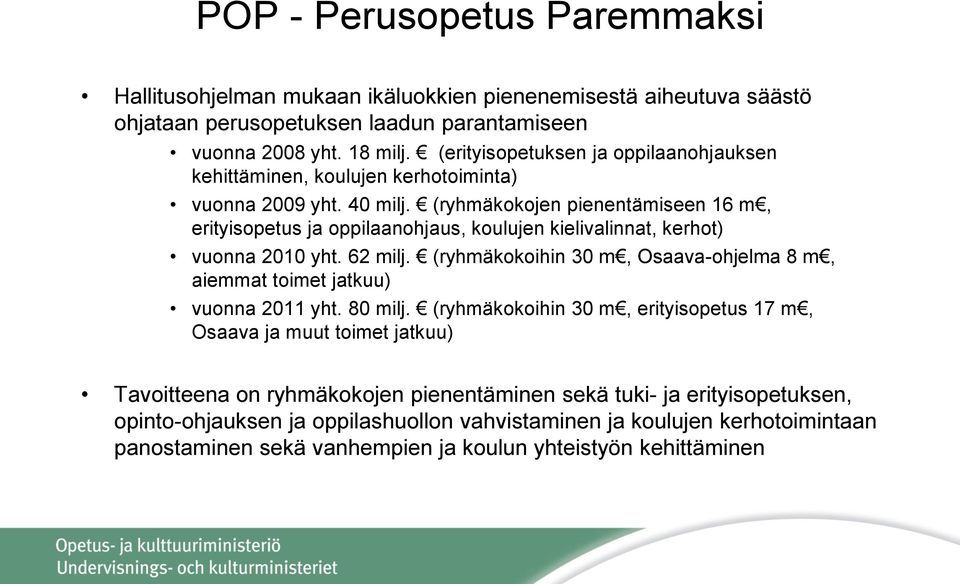 POP - Perusopetus Paremmaksi

• Hallitusohjelman mukaan ikäluokkien pienenemisestä aiheutuva säästö ohjataan perusopetuksen laadun parantamiseen

• vuonna 2008 yht. 18 milj. € (erityisopetuksen ja oppilaanohjauksen kehittäminen, koulujen kerhotoiminta)

• vuonna 2009 yht. 40 milj. € (ryhmäkokojen pienentämiseen 16 m€, erityisopetus ja oppilaanohjaus, koulujen kielivalinnat, kerhot)

• vuonna 2010 yht. 62 milj. € (ryhmäkokoihin 30 m€, Osaava-ohjelma 8 m€, aiemmat toimet jatkuu)

• vuonna 2011 yht. 80 milj. € (ryhmäkokoihin 30 m€, erityisopetus 17 m€, Osaava ja muut toimet jatkuu)

• Tavoitteena on ryhmäkokojen pienentäminen sekä tuki- ja erityisopetuksen, opinto-ohjauksen ja oppilashuollon vahvistaminen ja koulujen kerhotoimintaan panostaminen sekä vanhempien ja koulun yhteistyön kehittäminen

Opetus- ja kulttuuriministeriö
Undervisnings- och kulturministeriet